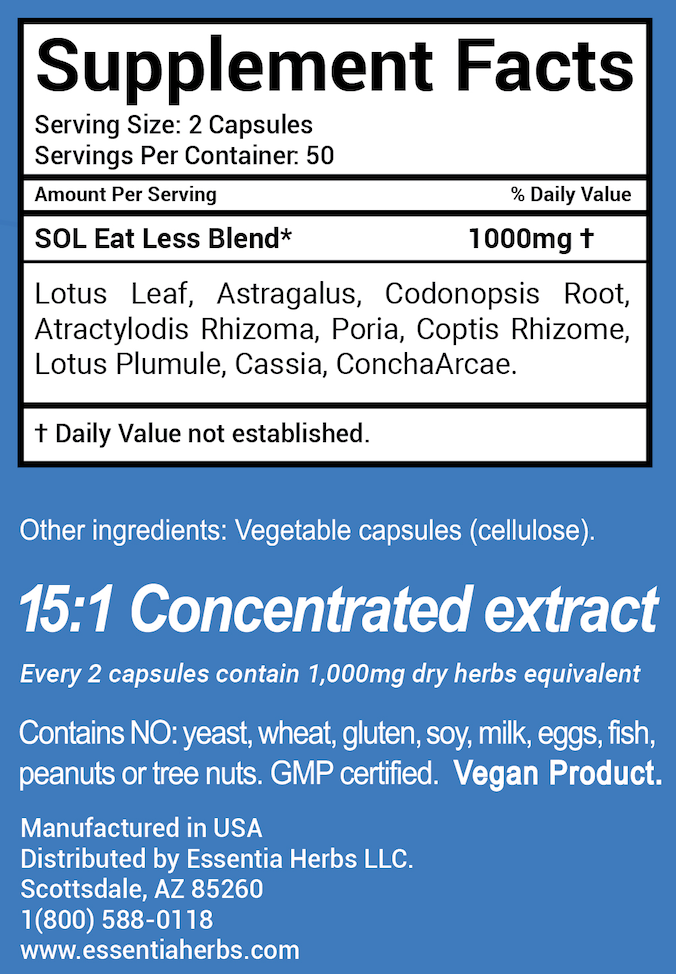 Supplement Facts

Serving Size: 2 Capsules
Servings Per Container: 50

Amount Per Serving % Daily Value

SOL Eat Less Blend* 1000mg †

Lotus Leaf, Astragalus, Codonopsis Root, Atractylodis Rhizoma, Poria, Coptis Rhizome, Lotus Plumule, Cassia, ConchaArcae.

† Daily Value not established.

Other ingredients: Vegetable capsules (cellulose).

15:1 Concentrated extract

Every 2 capsules contain 1,000mg dry herbs equivalent

Contains NO: yeast, wheat, gluten, soy, milk, eggs, fish, peanuts or tree nuts. GMP certified. Vegan Product.

Manufactured in USA
Distributed by Essentia Herbs LLC.
Scottsdale, AZ 85260
1(800) 588-0118
www.essentiaherbs.com